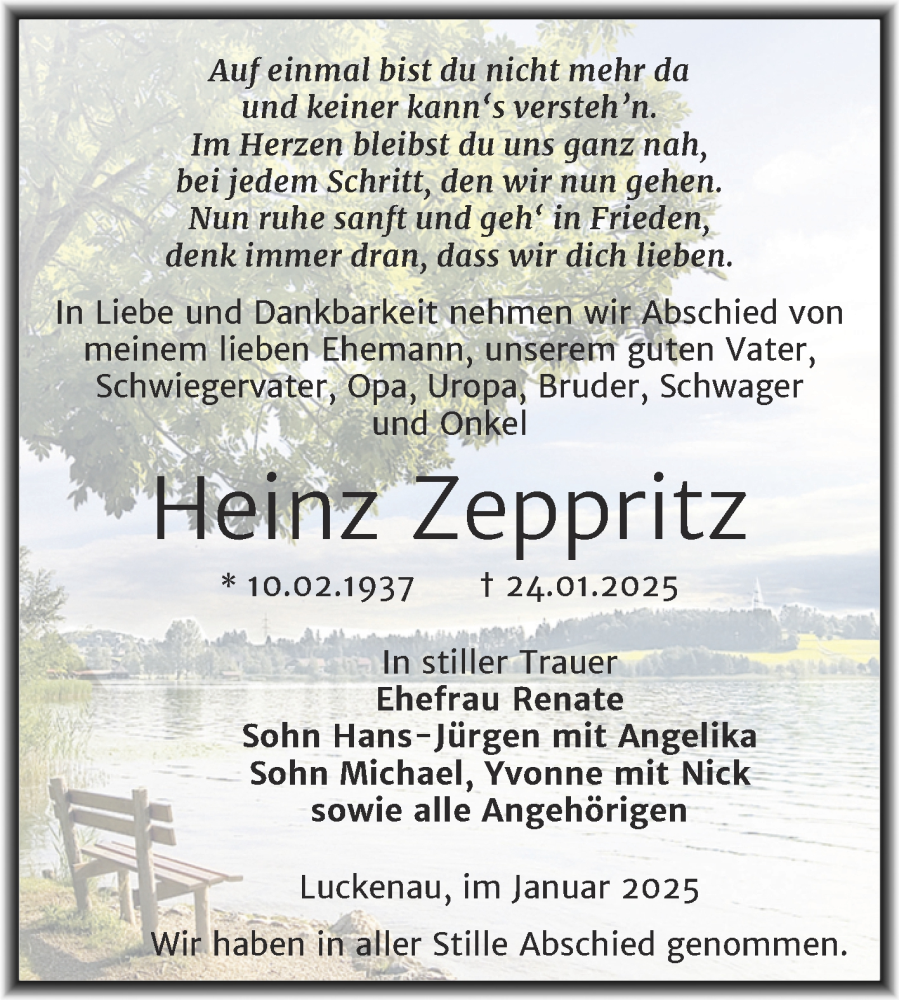 Auf einmal bist du nicht mehr da
und keiner kann‘s versteh’n.
Im Herzen bleibst du uns ganz nah,
bei jedem Schritt, den wir nun gehen.
Nun ruhe sanft und geh‘ in Frieden,
denk immer dran, dass wir dich lieben.

In Liebe und Dankbarkeit nehmen wir Abschied von meinem lieben Ehemann, unserem guten Vater, Schwiegervater, Opa, Uropa, Bruder, Schwager und Onkel

Heinz Zeppritz

* 10.02.1937 † 24.01.2025

In stiller Trauer
Ehefrau Renate
Sohn Hans-Jürgen mit Angelika
Sohn Michael, Yvonne mit Nick
sowie alle Angehörigen

Luckenau, im Januar 2025

Wir haben in aller Stille Abschied genommen.